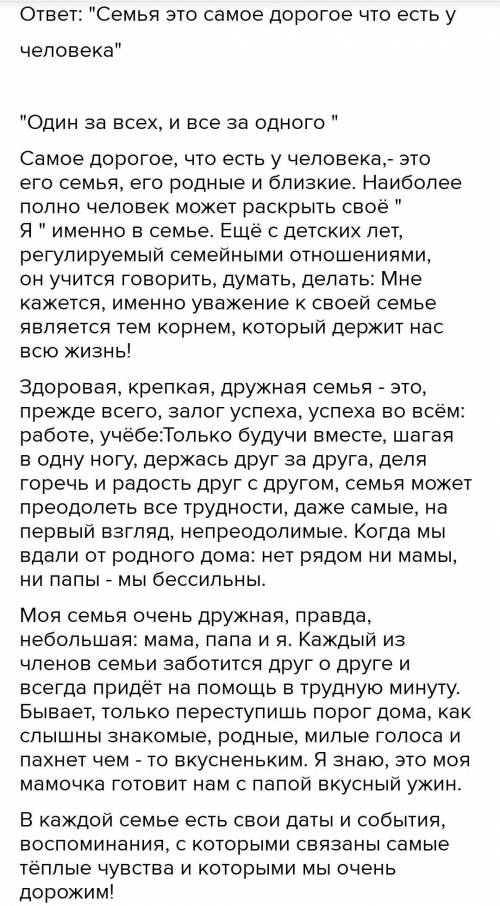 Ответ: "Семья это самое дорогое что есть у человека"

"Один за всех, и все за одного "

Самое дорогое, что есть у человека,- это его семья, его родные и близкие. Наиболее полно человек может раскрыть своё " Я " именно в семье. Ещё с детских лет, регулируемый семейными отношениями, он учится говорить, думать, делать: Мне кажется, именно уважение к своей семье является тем корнем, который держит нас всю жизнь!

Здоровая, крепкая, дружная семья - это, прежде всего, залог успеха, успеха во всём: работе, учёбе:Только будучи вместе, шагая в одну ногу, держась друг за друга, деля горечь и радость друг с другом, семья может преодолеть все трудности, даже самые, на первый взгляд, непреодолимые. Когда мы вдали от родного дома: нет рядом ни мамы, ни папы - мы бессильны.

Моя семья очень дружная, правда, небольшая: мама, папа и я. Каждый из членов семьи заботится друг о друге и всегда придёт на помощь в трудную минуту. Бывает, только переступишь порог дома, как слышны знакомые, родные, милые голоса и пахнет чем - то вкусненьким. Я знаю, это моя мамочка готовит нам с папой вкусный ужин.

В каждой семье есть свои даты и события, воспоминания, с которыми связаны самые тёплые чувства и которыми мы очень дорожим!